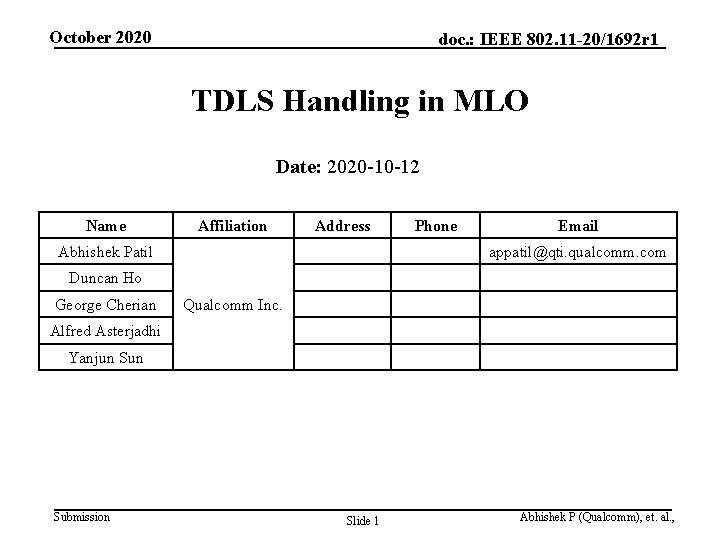 October 2020

doc.: IEEE 802.11-20/1692r1

TDLS Handling in MLO

Date: 2020-10-12

| Name | Affiliation | Address | Phone | Email |
|---|---|---|---|---|
| Abhishek Patil | Qualcomm Inc. | | | appatil@qti.qualcomm.com |
| Duncan Ho | | | | |
| George Cherian | | | | |
| Alfred Asterjadhi | | | | |
| Yanjun Sun | | | | |

Submission

Slide 1

Abhishek P (Qualcomm), et. al.,